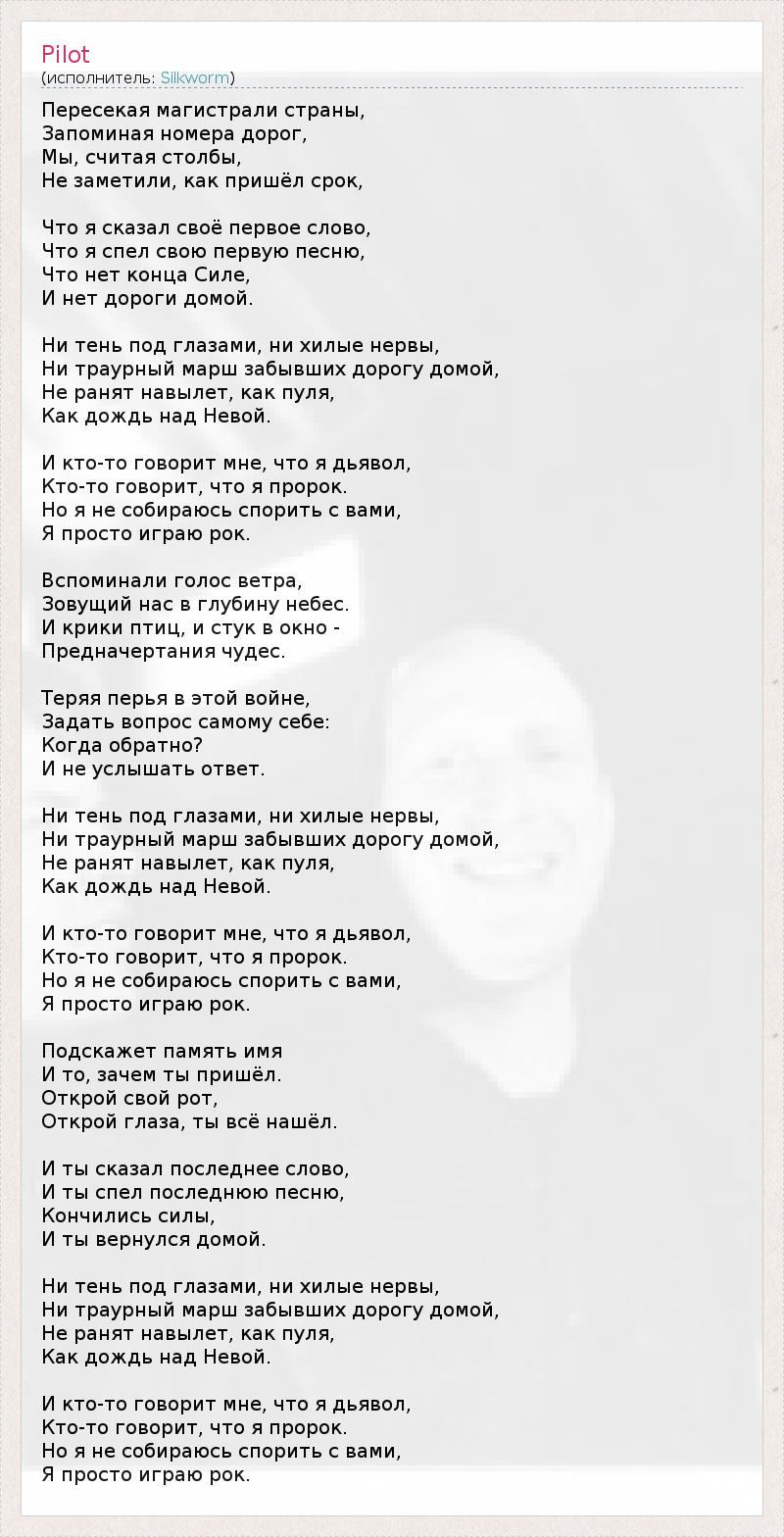 Pilot
(исполнитель: Silkworm)

Пересекая магистрали страны,
Запоминая номера дорог,
Мы, считая столбы,
Не заметили, как пришёл срок,

Что я сказал своё первое слово,
Что я спел свою первую песню,
Что нет конца Силе,
И нет дороги домой.

Ни тень под глазами, ни хилые нервы,
Ни траурный марш забывших дорогу домой,
Не ранят навылет, как пуля,
Как дождь над Невой.

И кто-то говорит мне, что я дьявол,
Кто-то говорит, что я пророк.
Но я не собираюсь спорить с вами,
Я просто играю рок.

Вспоминали голос ветра,
Зовущий нас в глубину небес.
И крики птиц, и стук в окно -
Предначертания чудес.

Теряя перья в этой войне,
Задать вопрос самому себе:
Когда обратно?
И не услышать ответ.

Ни тень под глазами, ни хилые нервы,
Ни траурный марш забывших дорогу домой,
Не ранят навылет, как пуля,
Как дождь над Невой.

И кто-то говорит мне, что я дьявол,
Кто-то говорит, что я пророк.
Но я не собираюсь спорить с вами,
Я просто играю рок.

Подскажет память имя
И то, зачем ты пришёл.
Открой свой рот,
Открой глаза, ты всё нашёл.

И ты сказал последнее слово,
И ты спел последнюю песню,
Кончились силы,
И ты вернулся домой.

Ни тень под глазами, ни хилые нервы,
Ни траурный марш забывших дорогу домой,
Не ранят навылет, как пуля,
Как дождь над Невой.

И кто-то говорит мне, что я дьявол,
Кто-то говорит, что я пророк.
Но я не собираюсь спорить с вами,
Я просто играю рок.